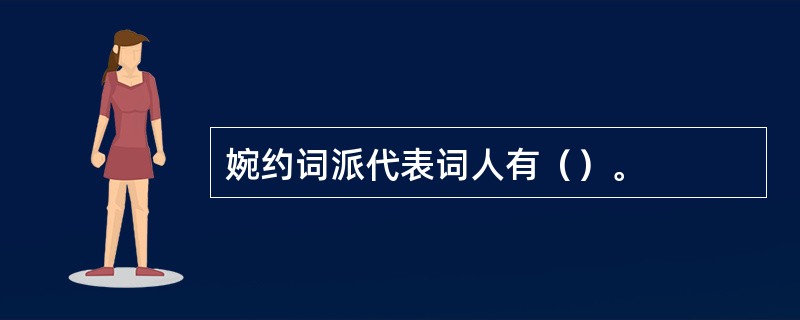 婉约词派代表词人有（）。